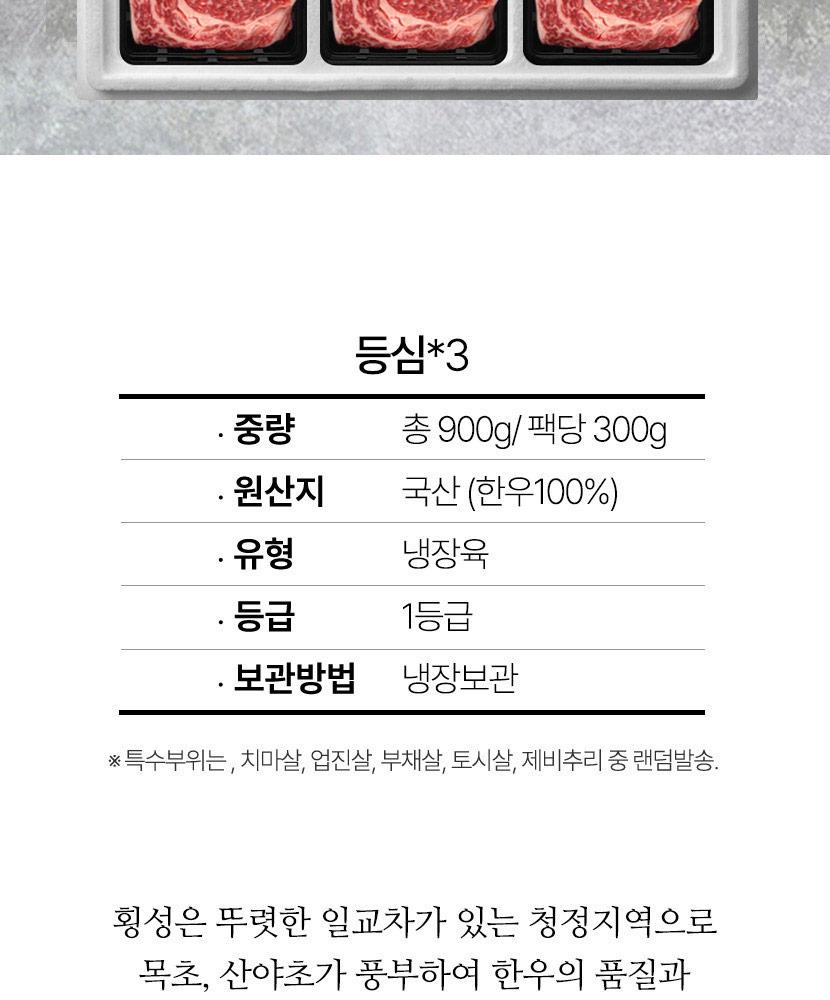 등심*3

· 중량 총 900g/ 팩당 300g
· 원산지 국산 (한우100%)
· 유형 냉장육
· 등급 1등급
· 보관방법 냉장보관

※특수부위는 , 치마살, 업진살, 부채살, 토시살, 제비추리 중 랜덤발송.

횡성은 뚜렷한 일교차가 있는 청정지역으로 목초, 산야초가 풍부하여 한우의 품질과